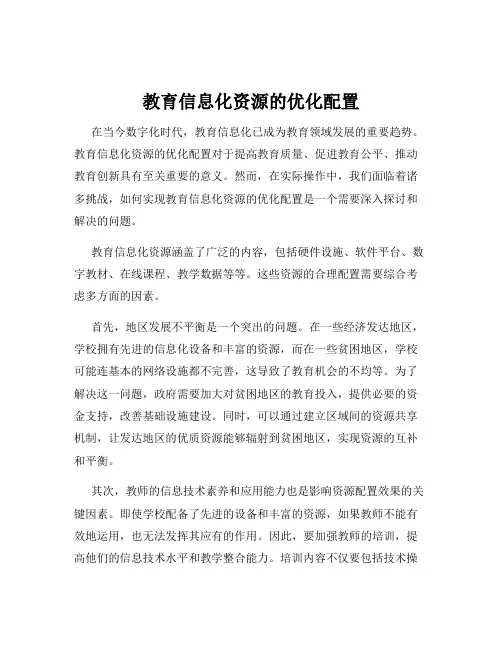 教育信息化资源的优化配置

在当今数字化时代，教育信息化已成为教育领域发展的重要趋势。教育信息化资源的优化配置对于提高教育质量、促进教育公平、推动教育创新具有至关重要的意义。然而，在实际操作中，我们面临着诸多挑战，如何实现教育信息化资源的优化配置是一个需要深入探讨和解决的问题。

教育信息化资源涵盖了广泛的内容，包括硬件设施、软件平台、数字教材、在线课程、教学数据等等。这些资源的合理配置需要综合考虑多方面的因素。

首先，地区发展不平衡是一个突出的问题。在一些经济发达地区，学校拥有先进的信息化设备和丰富的资源，而在一些贫困地区，学校可能连基本的网络设施都不完善，这导致了教育机会的不均等。为了解决这一问题，政府需要加大对贫困地区的教育投入，提供必要的资金支持，改善基础设施建设。同时，可以通过建立区域间的资源共享机制，让发达地区的优质资源能够辐射到贫困地区，实现资源的互补和平衡。

其次，教师的信息技术素养和应用能力也是影响资源配置效果的关键因素。即使学校配备了先进的设备和丰富的资源，如果教师不能有效地运用，也无法发挥其应有的作用。因此，要加强教师的培训，提高他们的信息技术水平和教学整合能力。培训内容不仅要包括技术操